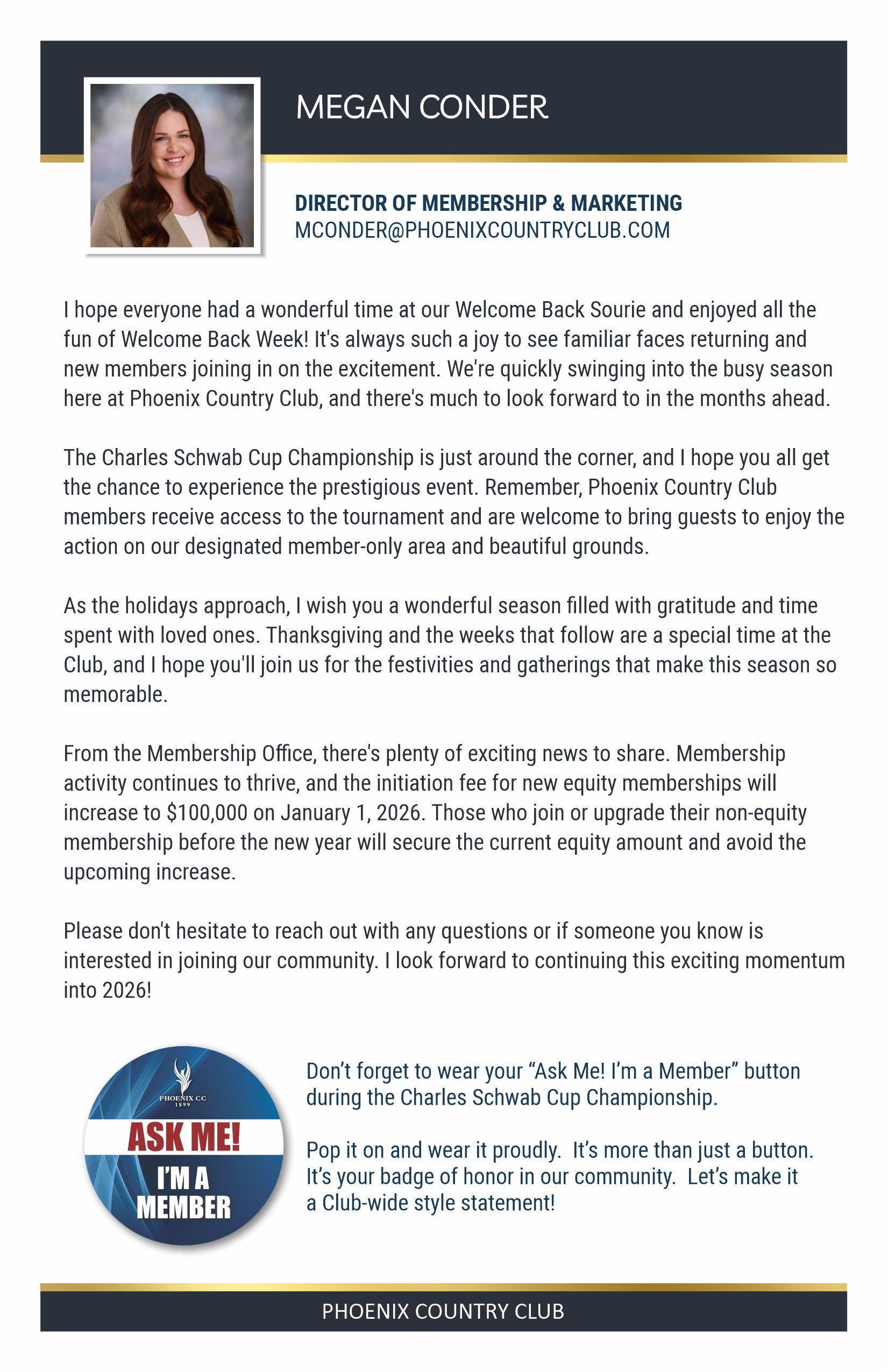 MEGAN CONDER

DIRECTOR OF MEMBERSHIP & MARKETING
MCONDER@PHOENIXCOUNTRYCLUB.COM

I hope everyone had a wonderful time at our Welcome Back Sourie and enjoyed all the fun of Welcome Back Week! It's always such a joy to see familiar faces returning and new members joining in on the excitement. We're quickly swinging into the busy season here at Phoenix Country Club, and there's much to look forward to in the months ahead.

The Charles Schwab Cup Championship is just around the corner, and I hope you all get the chance to experience the prestigious event. Remember, Phoenix Country Club members receive access to the tournament and are welcome to bring guests to enjoy the action on our designated member-only area and beautiful grounds.

As the holidays approach, I wish you a wonderful season filled with gratitude and time spent with loved ones. Thanksgiving and the weeks that follow are a special time at the Club, and I hope you'll join us for the festivities and gatherings that make this season so memorable.

From the Membership Office, there's plenty of exciting news to share. Membership activity continues to thrive, and the initiation fee for new equity memberships will increase to $100,000 on January 1, 2026. Those who join or upgrade their non-equity membership before the new year will secure the current equity amount and avoid the upcoming increase.

Please don't hesitate to reach out with any questions or if someone you know is interested in joining our community. I look forward to continuing this exciting momentum into 2026!

PHOENIX CC
1899
ASK ME!
I'M A
MEMBER

Don't forget to wear your "Ask Me! I'm a Member" button during the Charles Schwab Cup Championship.

Pop it on and wear it proudly. It's more than just a button. It's your badge of honor in our community. Let's make it a Club-wide style statement!

PHOENIX COUNTRY CLUB